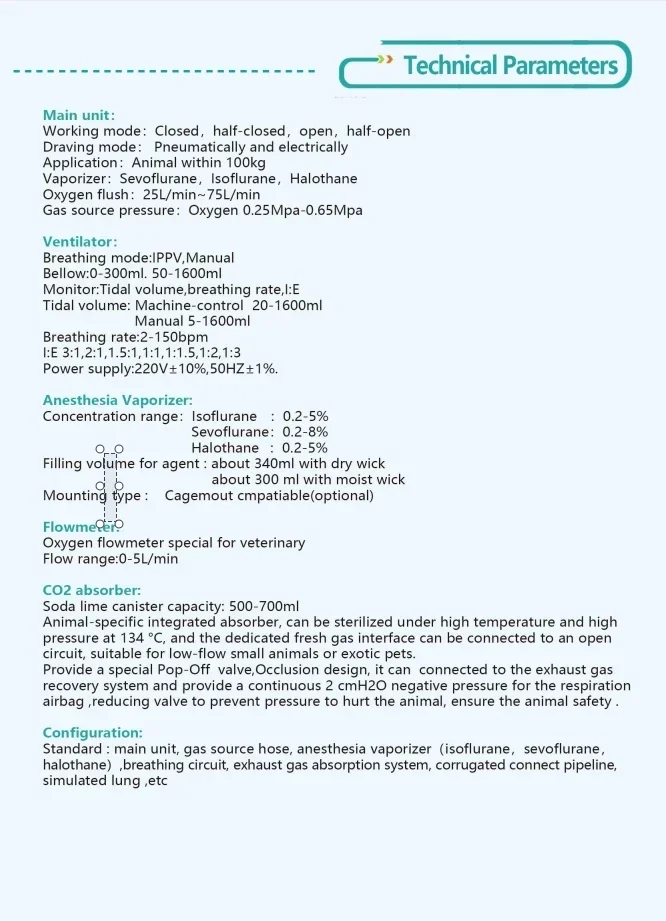 Technical Parameters

Main unit:
Working mode: Closed, half-closed, open, half-open
Draving mode: Pneumatically and electrically
Application: Animal within 100kg
Vaporizer: Sevoflurane, Isoflurane, Halothane
Oxygen flush: 25L/min~75L/min
Gas source pressure: Oxygen 0.25Mpa-0.65Mpa

Ventilator:
Breathing mode:IPPV,Manual
Bellow:0-300ml. 50-1600ml
Monitor:Tidal volume,breathing rate,I:E
Tidal volume: Machine-control 20-1600ml
Manual 5-1600ml
Breathing rate:2-150bpm
I:E 3:1,2:1,1.5:1,1:1,1:1.5,1:2,1:3
Power supply:220V±10%,50HZ±1%.

Anesthesia Vaporizer:
Concentration range: Isoflurane : 0.2-5%
Sevoflurane: 0.2-8%
Halothane : 0.2-5%
Filling volume for agent : about 340ml with dry wick
about 300 ml with moist wick
Mounting type : Cagemout cmpatiable(optional)

Flowmeter:
Oxygen flowmeter special for veterinary
Flow range:0-5L/min

CO2 absorber:
Soda lime canister capacity: 500-700ml
Animal-specific integrated absorber, can be sterilized under high temperature and high pressure at 134 °C, and the dedicated fresh gas interface can be connected to an open circuit, suitable for low-flow small animals or exotic pets.
Provide a special Pop-Off valve,Occlusion design, it can connected to the exhaust gas recovery system and provide a continuous 2 cmH2O negative pressure for the respiration airbag ,reducing valve to prevent pressure to hurt the animal, ensure the animal safety .

Configuration:
Standard : main unit, gas source hose, anesthesia vaporizer (isoflurane, sevoflurane, halothane) ,breathing circuit, exhaust gas absorption system, corrugated connect pipeline, simulated lung ,etc